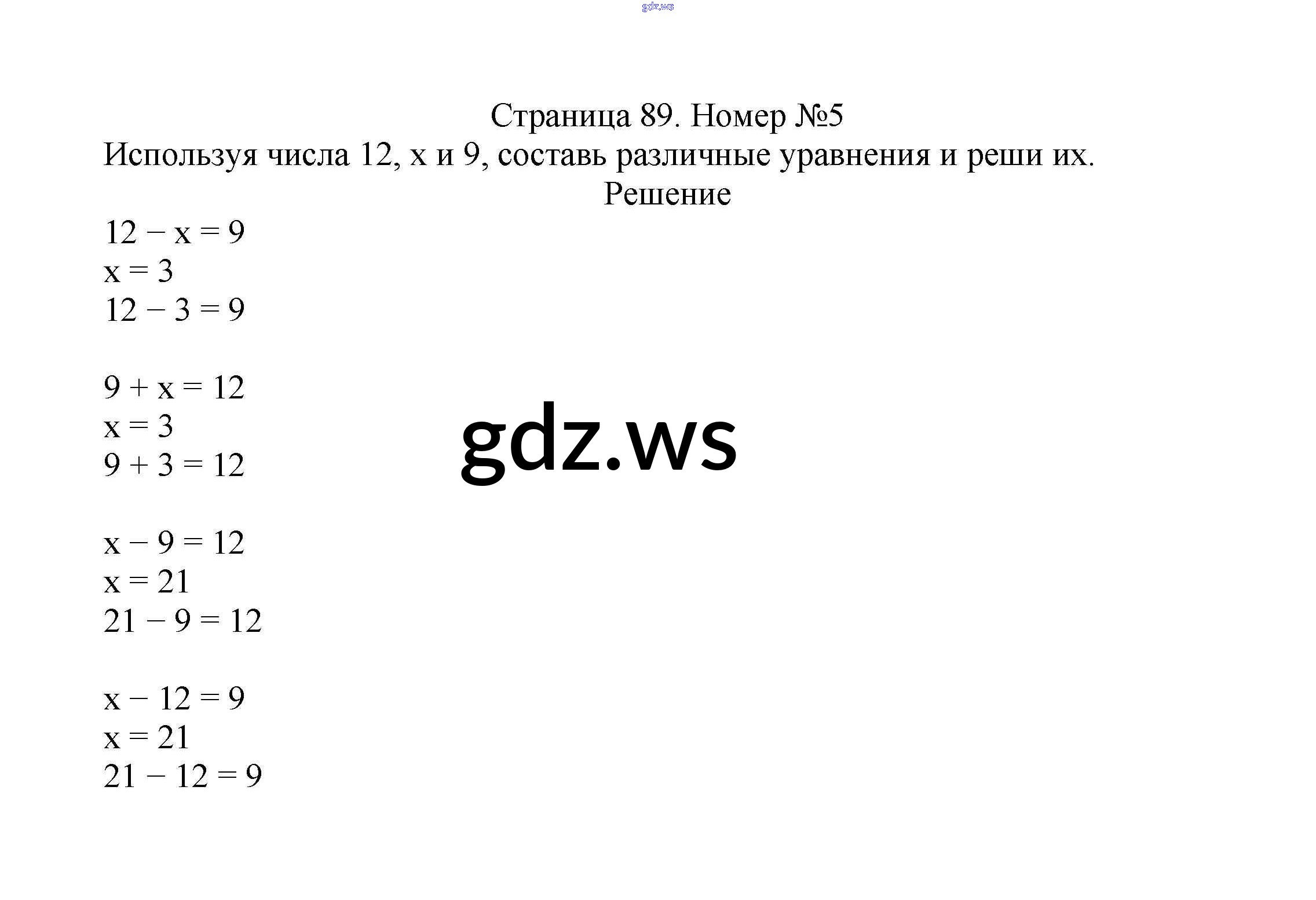 gdz.ws

Страница 89. Номер №5

Используя числа 12, x и 9, составь различные уравнения и реши их.

Решение

$12 - x = 9$
$x = 3$
$12 - 3 = 9$

$9 + x = 12$
$x = 3$
$9 + 3 = 12$

gdz.ws

$x - 9 = 12$
$x = 21$
$21 - 9 = 12$

$x - 12 = 9$
$x = 21$
$21 - 12 = 9$